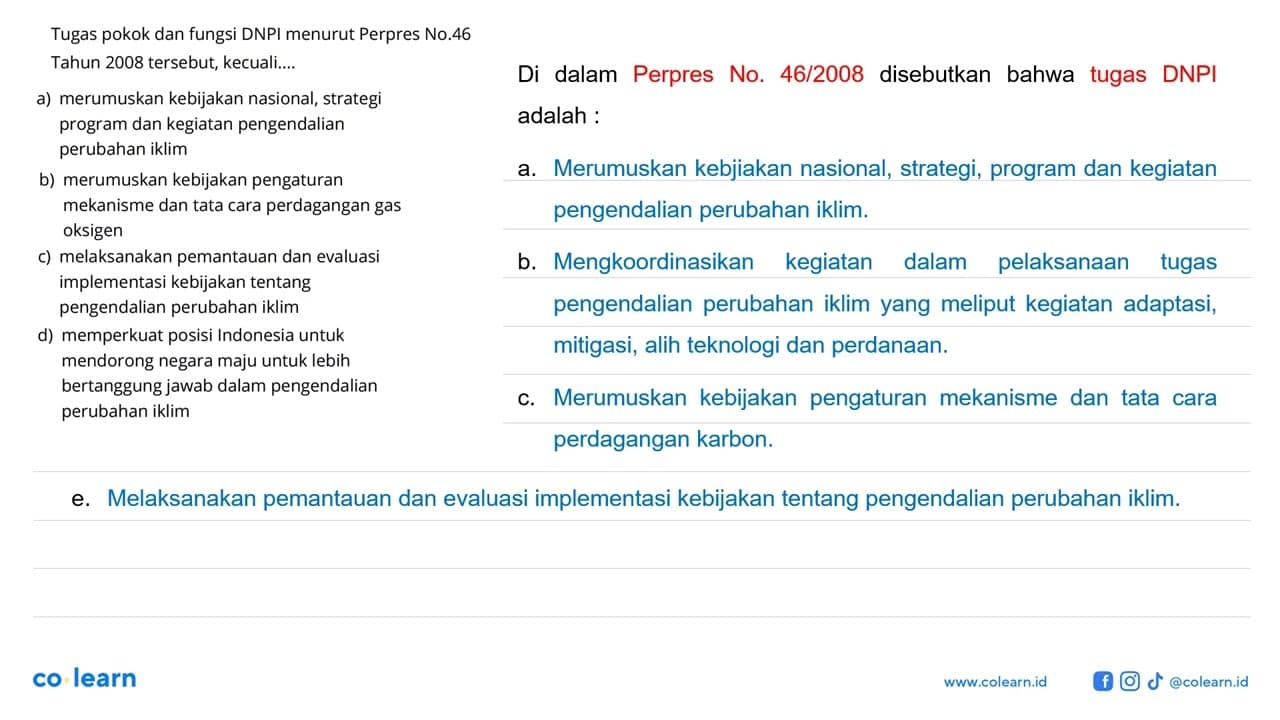 Tugas pokok dan fungsi DNPI menurut Perpres No.46 Tahun 2008 tersebut, kecuali....

a) merumuskan kebijakan nasional, strategi program dan kegiatan pengendalian perubahan iklim

b) merumuskan kebijakan pengaturan mekanisme dan tata cara perdagangan gas oksigen

c) melaksanakan pemantauan dan evaluasi implementasi kebijakan tentang pengendalian perubahan iklim

d) memperkuat posisi Indonesia untuk mendorong negara maju untuk lebih bertanggung jawab dalam pengendalian perubahan iklim

Di dalam Perpres No. 46/2008 disebutkan bahwa tugas DNPI adalah :

a. Merumuskan kebjiakan nasional, strategi, program dan kegiatan pengendalian perubahan iklim.

b. Mengkoordinasikan kegiatan dalam pelaksanaan tugas pengendalian perubahan iklim yang meliput kegiatan adaptasi, mitigasi, alih teknologi dan perdanaan.

c. Merumuskan kebijakan pengaturan mekanisme dan tata cara perdagangan karbon.

e. Melaksanakan pemantauan dan evaluasi implementasi kebijakan tentang pengendalian perubahan iklim.

co·learn

www.colearn.id

@colearn.id